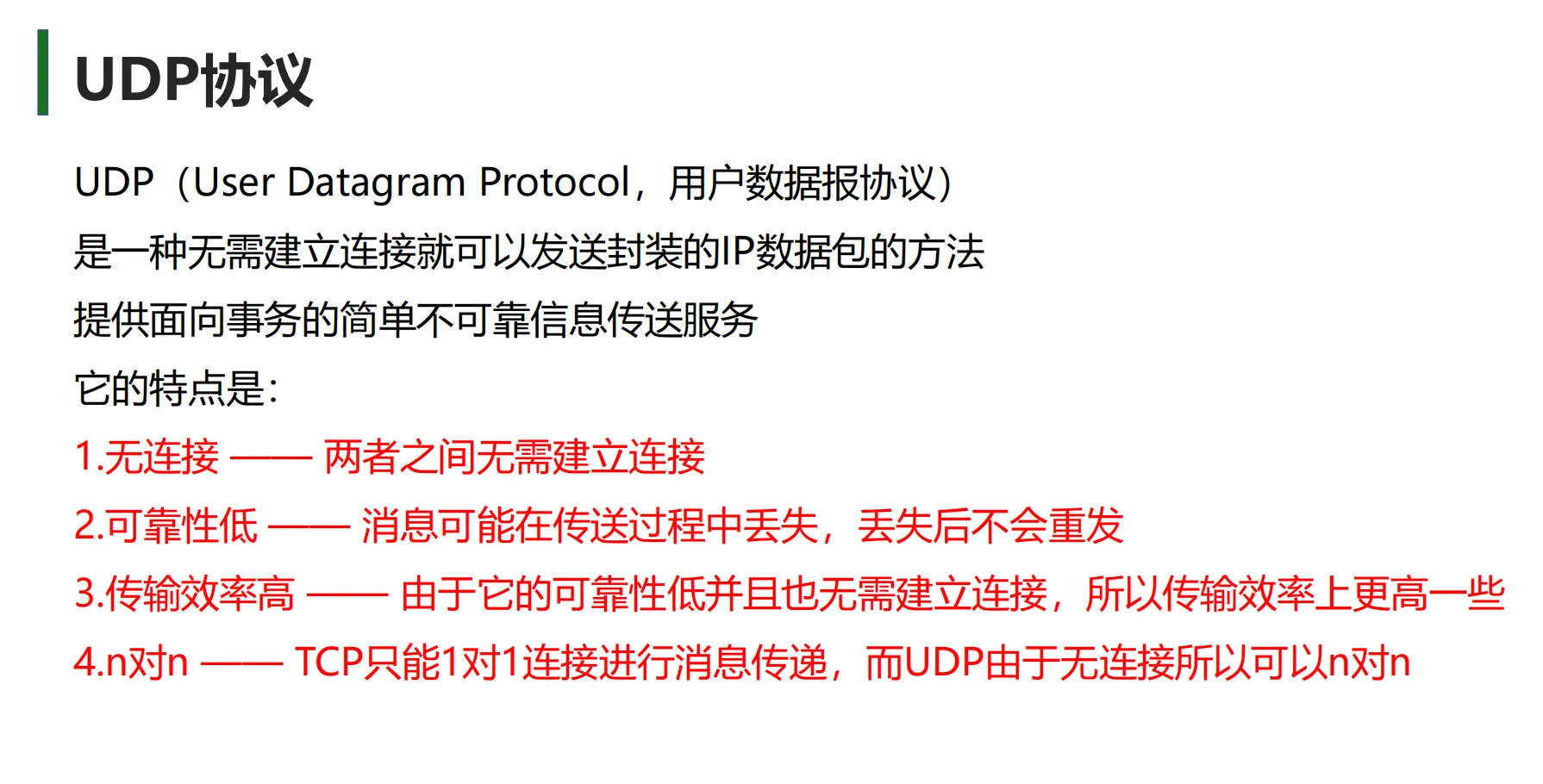 UDP协议

UDP（User Datagram Protocol，用户数据报协议）

是一种无需建立连接就可以发送封装的IP数据包的方法

提供面向事务的简单不可靠信息传送服务

它的特点是：

1.无连接 —— 两者之间无需建立连接

2.可靠性低 —— 消息可能在传送过程中丢失，丢失后不会重发

3.传输效率高 —— 由于它的可靠性低并且也无需建立连接，所以传输效率上更高一些

4.n对n —— TCP只能1对1连接进行消息传递，而UDP由于无连接所以可以n对n